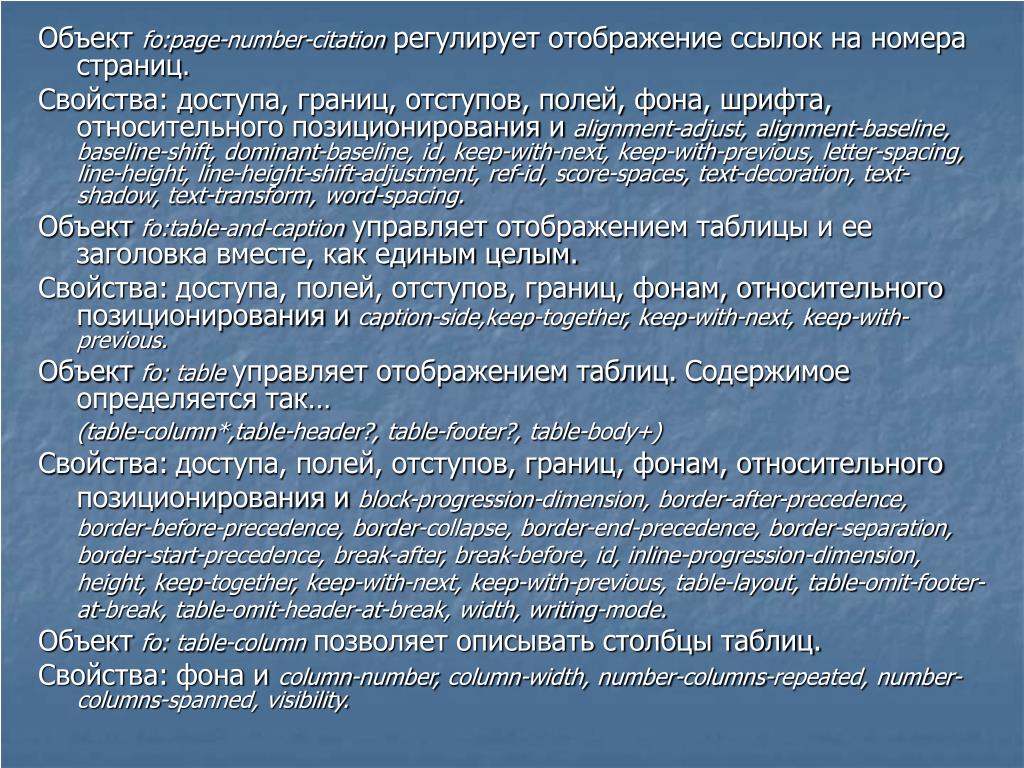 Объект fo:page-number-citation регулирует отображение ссылок на номера страниц.

Свойства: доступа, границ, отступов, полей, фона, шрифта, относительного позиционирования и alignment-adjust, alignment-baseline, baseline-shift, dominant-baseline, id, keep-with-next, keep-with-previous, letter-spacing, line-height, line-height-shift-adjustment, ref-id, score-spaces, text-decoration, text-shadow, text-transform, word-spacing.

Объект fo:table-and-caption управляет отображением таблицы и ее заголовка вместе, как единым целым.

Свойства: доступа, полей, отступов, границ, фонам, относительного позиционирования и caption-side,keep-together, keep-with-next, keep-with-previous.

Объект fo: table управляет отображением таблиц. Содержимое определяется так…

(table-column*,table-header?, table-footer?, table-body+)

Свойства: доступа, полей, отступов, границ, фонам, относительного позиционирования и block-progression-dimension, border-after-precedence, border-before-precedence, border-collapse, border-end-precedence, border-separation, border-start-precedence, break-after, break-before, id, inline-progression-dimension, height, keep-together, keep-with-next, keep-with-previous, table-layout, table-omit-footer-at-break, table-omit-header-at-break, width, writing-mode.

Объект fo: table-column позволяет описывать столбцы таблиц.

Свойства: фона и column-number, column-width, number-columns-repeated, number-columns-spanned, visibility.